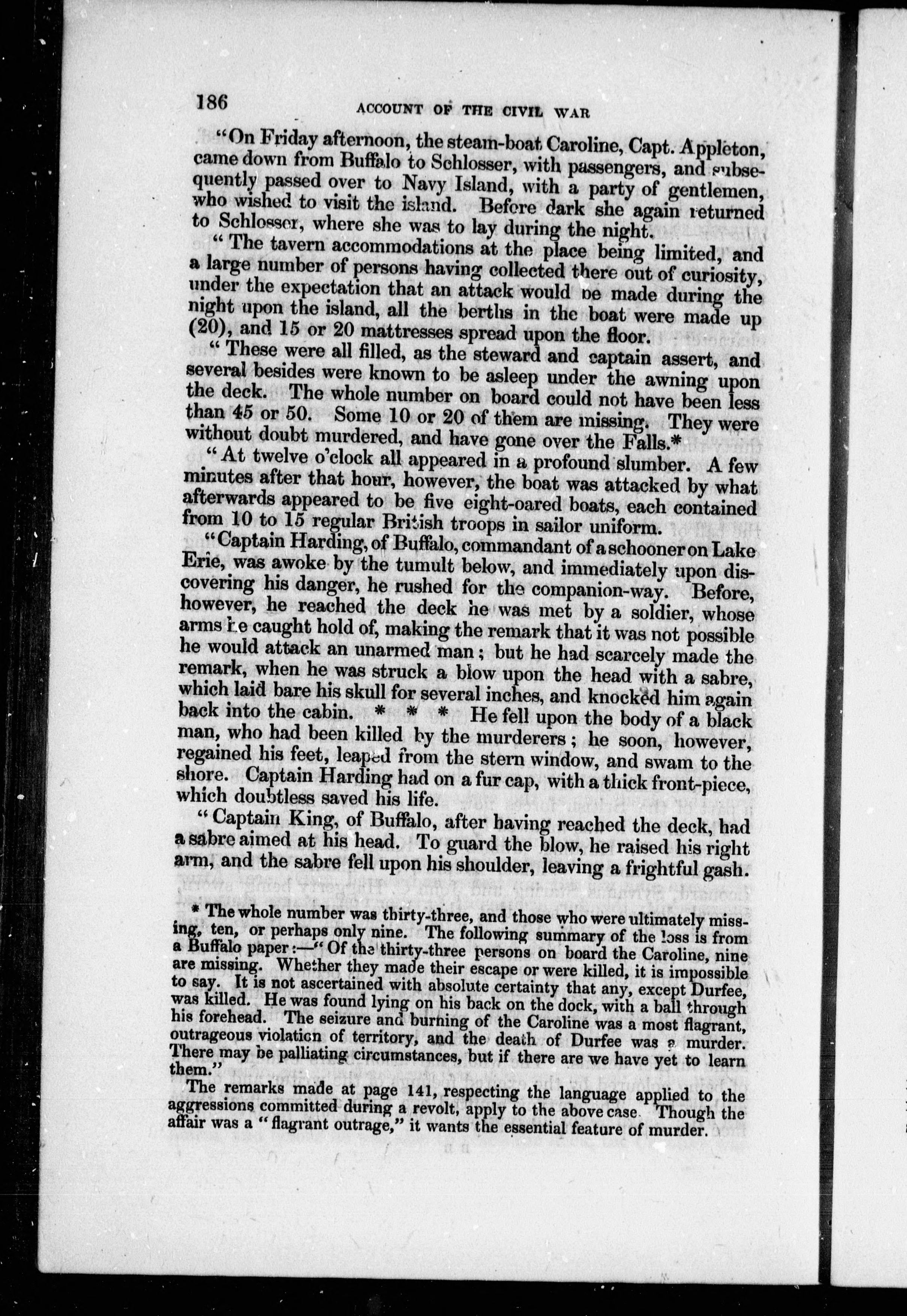 186 ACCOUNT OF THE CIVIL WAR

"On Friday afternoon, the steam-boat Caroline, Capt. Appleton, came down from Buffalo to Schlosser, with passengers, and subsequently passed over to Navy Island, with a party of gentlemen, who wished to visit the island. Before dark she again returned to Schlosser, where she was to lay during the night.

"The tavern accommodations at the place being limited, and a large number of persons having collected there out of curiosity, under the expectation that an attack would be made during the night upon the island, all the berths in the boat were made up (20), and 15 or 20 mattresses spread upon the floor.

"These were all filled, as the steward and captain assert, and several besides were known to be asleep under the awning upon the deck. The whole number on board could not have been less than 45 or 50. Some 10 or 20 of them are missing. They were without doubt murdered, and have gone over the Falls.*

"At twelve o'clock all appeared in a profound slumber. A few minutes after that hour, however, the boat was attacked by what afterwards appeared to be five eight-oared boats, each contained from 10 to 15 regular British troops in sailor uniform.

"Captain Harding, of Buffalo, commandant of a schooner on Lake Erie, was awoke by the tumult below, and immediately upon discovering his danger, he rushed for the companion-way. Before, however, he reached the deck he was met by a soldier, whose arms he caught hold of, making the remark that it was not possible he would attack an unarmed man; but he had scarcely made the remark, when he was struck a blow upon the head with a sabre, which laid bare his skull for several inches, and knocked him again back into the cabin. * * * He fell upon the body of a black man, who had been killed by the murderers; he soon, however, regained his feet, leaped from the stern window, and swam to the shore. Captain Harding had on a fur cap, with a thick front-piece, which doubtless saved his life.

"Captain King, of Buffalo, after having reached the deck, had a sabre aimed at his head. To guard the blow, he raised his right arm, and the sabre fell upon his shoulder, leaving a frightful gash.

* The whole number was thirty-three, and those who were ultimately missing, ten, or perhaps only nine. The following summary of the loss is from a Buffalo paper:—"Of the thirty-three persons on board the Caroline, nine are missing. Whether they made their escape or were killed, it is impossible to say. It is not ascertained with absolute certainty that any, except Durfee, was killed. He was found lying on his back on the dock, with a ball through his forehead. The seizure and burning of the Caroline was a most flagrant, outrageous violation of territory, and the death of Durfee was a murder. There may be palliating circumstances, but if there are we have yet to learn them."

The remarks made at page 141, respecting the language applied to the aggressions committed during a revolt, apply to the above case. Though the affair was a "flagrant outrage," it wants the essential feature of murder.